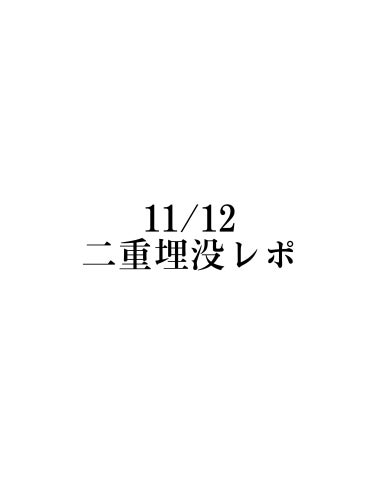 11/12
二重埋没レポ